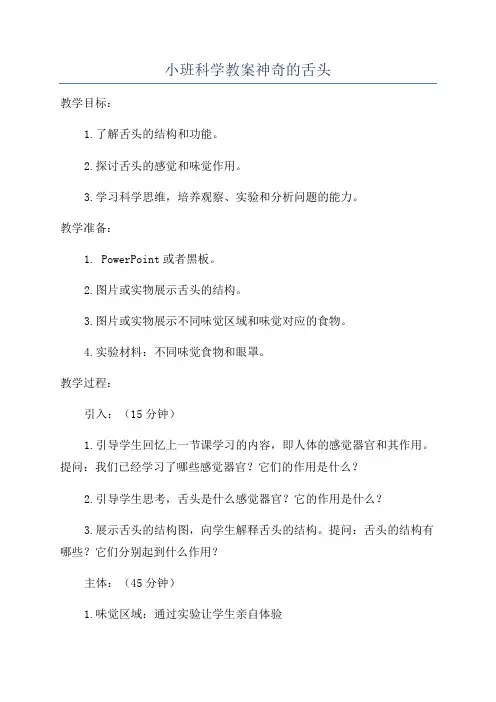 小班科学教案神奇的舌头

教学目标：

1.了解舌头的结构和功能。

2.探讨舌头的感觉和味觉作用。

3.学习科学思维，培养观察、实验和分析问题的能力。

教学准备：

1. PowerPoint 或者黑板。

2.图片或实物展示舌头的结构。

3.图片或实物展示不同味觉区域和味觉对应的食物。

4.实验材料：不同味觉食物和眼罩。

教学过程：

引入：（15 分钟）

1.引导学生回忆上一节课学习的内容，即人体的感觉器官和其作用。提问：我们已经学习了哪些感觉器官？它们的作用是什么？

2.引导学生思考，舌头是什么感觉器官？它的作用是什么？

3.展示舌头的结构图，向学生解释舌头的结构。提问：舌头的结构有哪些？它们分别起到什么作用？

主体：（45 分钟）

1.味觉区域：通过实验让学生亲自体验